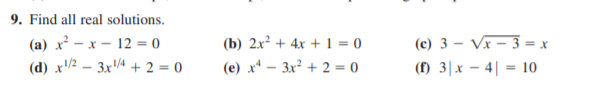 9. Find all real solutions.

(a) $x^2 - x - 12 = 0$
(b) $2x^2 + 4x + 1 = 0$
(c) $3 - \sqrt{x - 3} = x$
(d) $x^{1/2} - 3x^{1/4} + 2 = 0$
(e) $x^4 - 3x^2 + 2 = 0$
(f) $3|x - 4| = 10$